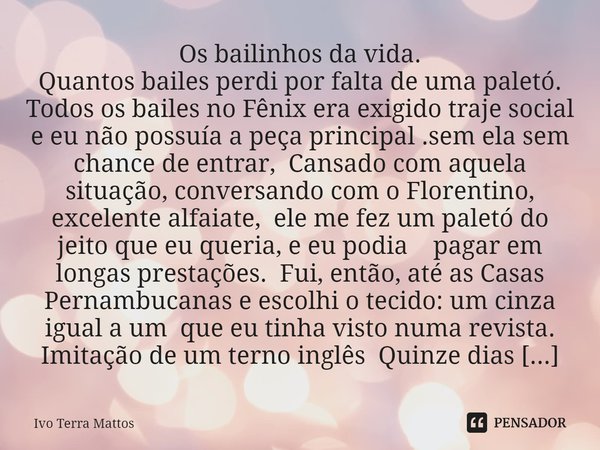 Os bailinhos da vida.
Quantos bailes perdi por falta de uma paletó. Todos os bailes no Fênix era exigido traje social e eu não possuía a peça principal .sem ela sem chance de entrar, Cansado com aquela situação, conversando com o Florentino, excelente alfaiate, ele me fez um paletó do jeito que eu queria, e eu podia pagar em longas prestações. Fui, então, até as Casas Pernambucanas e escolhi o tecido: um cinza igual a um que eu tinha visto numa revista. Imitação de um terno inglês Quinze dias [...]

Ivo Terra Mattos

PENSADOR